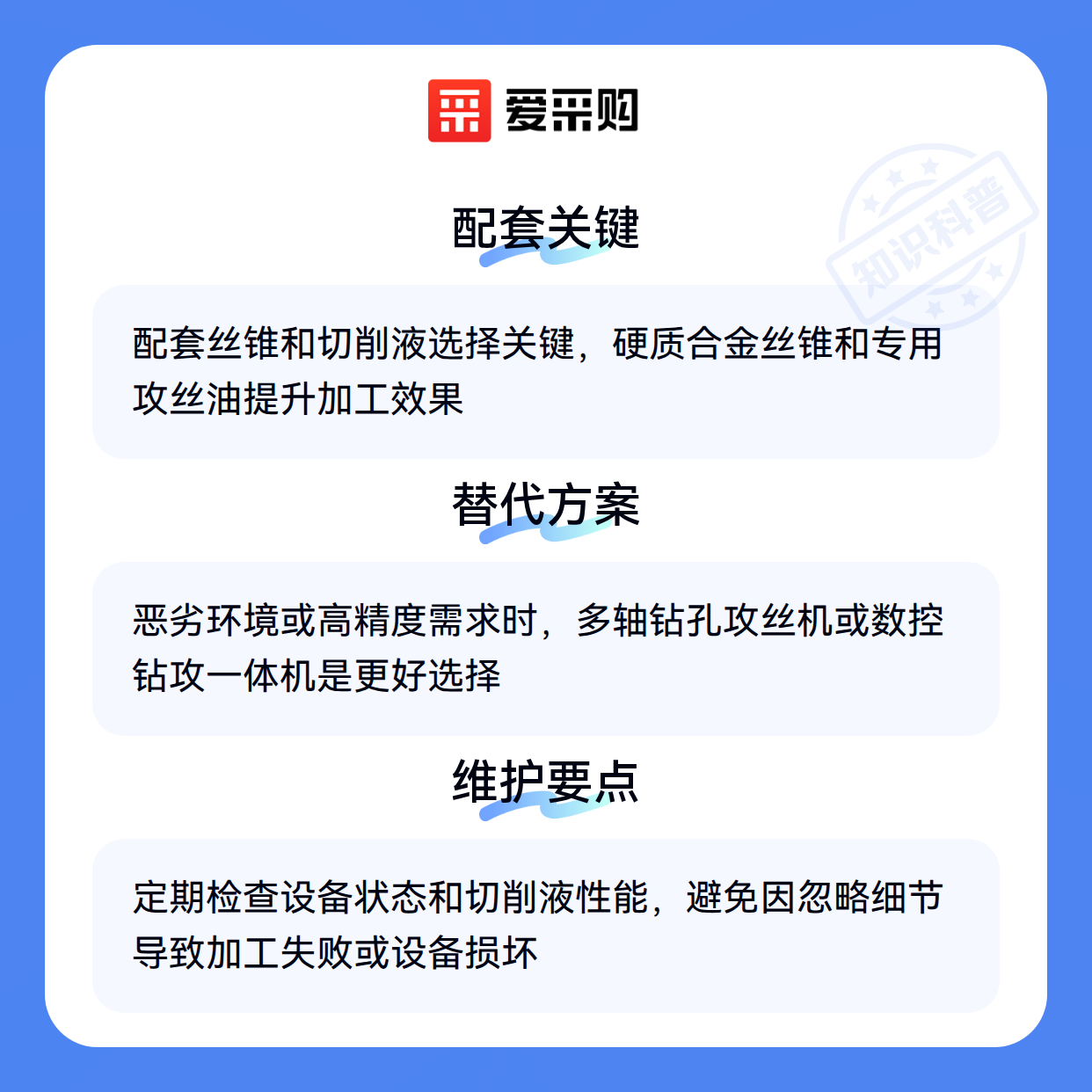 爱采购

配套关键

配套丝锥和切削液选择关键，硬质合金丝锥和专用攻丝油提升加工效果

替代方案

恶劣环境或高精度需求时，多轴钻孔攻丝机或数控钻攻一体机是更好选择

维护要点

定期检查设备状态和切削液性能，避免因忽略细节导致加工失败或设备损坏

知识科普